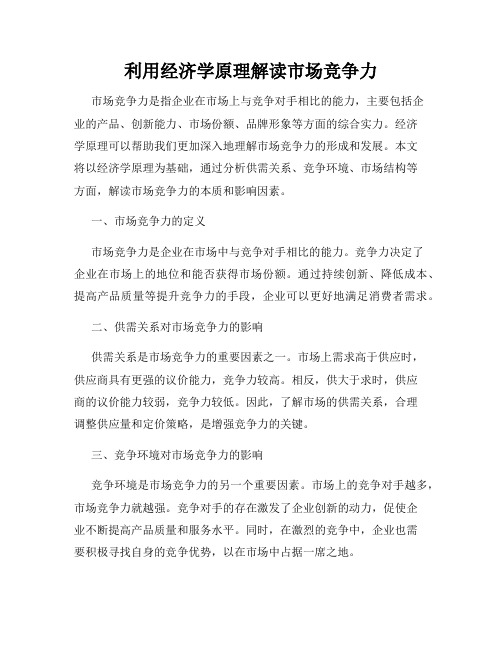 利用经济学原理解读市场竞争力

市场竞争力是指企业在市场上与竞争对手相比的能力，主要包括企业的产品、创新能力、市场份额、品牌形象等方面的综合实力。经济学原理可以帮助我们更加深入地理解市场竞争力的形成和发展。本文将以经济学原理为基础，通过分析供需关系、竞争环境、市场结构等方面，解读市场竞争力的本质和影响因素。

一、市场竞争力的定义

市场竞争力是企业在市场中与竞争对手相比的能力。竞争力决定了企业在市场上的地位和能否获得市场份额。通过持续创新、降低成本、提高产品质量等提升竞争力的手段，企业可以更好地满足消费者需求。

二、供需关系对市场竞争力的影响

供需关系是市场竞争力的重要因素之一。市场上需求高于供应时，供应商具有更强的议价能力，竞争力较高。相反，供大于求时，供应商的议价能力较弱，竞争力较低。因此，了解市场的供需关系，合理调整供应量和定价策略，是增强竞争力的关键。

三、竞争环境对市场竞争力的影响

竞争环境是市场竞争力的另一个重要因素。市场上的竞争对手越多，市场竞争力就越强。竞争对手的存在激发了企业创新的动力，促使企业不断提高产品质量和服务水平。同时，在激烈的竞争中，企业也需要积极寻找自身的竞争优势，以在市场中占据一席之地。